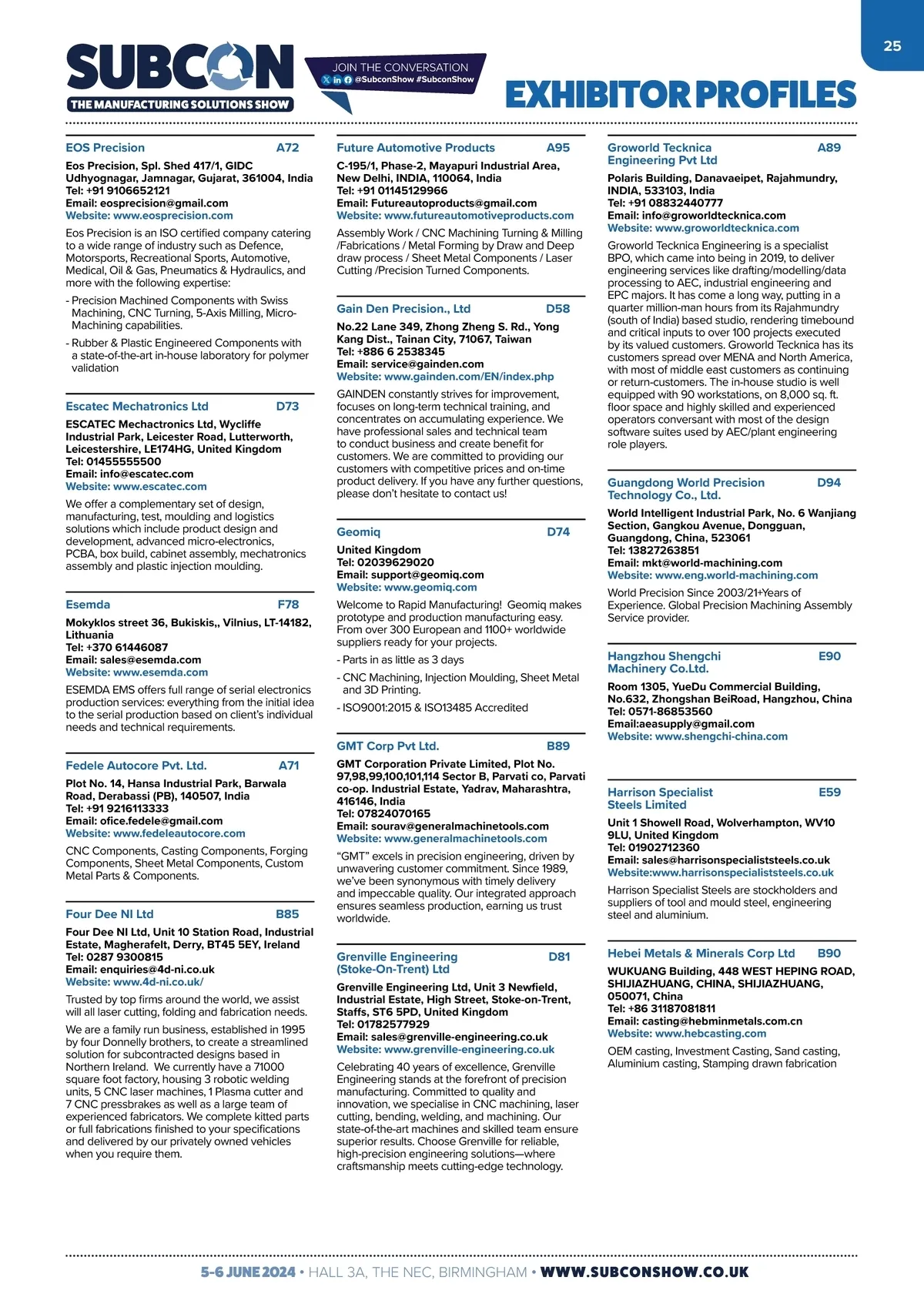 25

SUBCON
THE MANUFACTURING SOLUTIONS SHOW

JOIN THE CONVERSATION
@SubconShow #SubconShow

EXHIBITOR PROFILES

EOS Precision A72
Eos Precision, Spl. Shed 417/1, GIDC Udhyognagar, Jamnagar, Gujarat, 361004, India
Tel: +91 9106652121
Email: eosprecision@gmail.com
Website: www.eosprecision.com

Eos Precision is an ISO certified company catering to a wide range of industry such as Defence, Motorsports, Recreational Sports, Automotive, Medical, Oil & Gas, Pneumatics & Hydraulics, and more with the following expertise:

- Precision Machined Components with Swiss Machining, CNC Turning, 5-Axis Milling, Micro-Machining capabilities.

- Rubber & Plastic Engineered Components with a state-of-the-art in-house laboratory for polymer validation

Escatec Mechatronics Ltd D73
ESCATEC Mechactronics Ltd, Wycliffe Industrial Park, Leicester Road, Lutterworth, Leicestershire, LE174HG, United Kingdom
Tel: 01455555500
Email: info@escatec.com
Website: www.escatec.com

We offer a complementary set of design, manufacturing, test, moulding and logistics solutions which include product design and development, advanced micro-electronics, PCBA, box build, cabinet assembly, mechatronics assembly and plastic injection moulding.

Esemda F78
Mokyklos street 36, Bukiskis,, Vilnius, LT-14182, Lithuania
Tel: +370 61446087
Email: sales@esemda.com
Website: www.esemda.com

ESEMDA EMS offers full range of serial electronics production services: everything from the initial idea to the serial production based on client's individual needs and technical requirements.

Fedele Autocore Pvt. Ltd. A71
Plot No. 14, Hansa Industrial Park, Barwala Road, Derabassi (PB), 140507, India
Tel: +91 9216113333
Email: ofice.fedele@gmail.com
Website: www.fedeleautocore.com

CNC Components, Casting Components, Forging Components, Sheet Metal Components, Custom Metal Parts & Components.

Four Dee NI Ltd B85
Four Dee NI Ltd, Unit 10 Station Road, Industrial Estate, Magherafelt, Derry, BT45 5EY, Ireland
Tel: 0287 9300815
Email: enquiries@4d-ni.co.uk
Website: www.4d-ni.co.uk/

Trusted by top firms around the world, we assist will all laser cutting, folding and fabrication needs.

We are a family run business, established in 1995 by four Donnelly brothers, to create a streamlined solution for subcontracted designs based in Northern Ireland. We currently have a 71000 square foot factory, housing 3 robotic welding units, 5 CNC laser machines, 1 Plasma cutter and 7 CNC pressbrakes as well as a large team of experienced fabricators. We complete kitted parts or full fabrications finished to your specifications and delivered by our privately owned vehicles when you require them.

Future Automotive Products A95
C-195/1, Phase-2, Mayapuri Industrial Area, New Delhi, INDIA, 110064, India
Tel: +91 01145129966
Email: Futureautoproducts@gmail.com
Website: www.futureautomotiveproducts.com

Assembly Work / CNC Machining Turning & Milling /Fabrications / Metal Forming by Draw and Deep draw process / Sheet Metal Components / Laser Cutting /Precision Turned Components.

Gain Den Precision., Ltd D58
No.22 Lane 349, Zhong Zheng S. Rd., Yong Kang Dist., Tainan City, 71067, Taiwan
Tel: +886 6 2538345
Email: service@gainden.com
Website: www.gainden.com/EN/index.php

GAINDEN constantly strives for improvement, focuses on long-term technical training, and concentrates on accumulating experience. We have professional sales and technical team to conduct business and create benefit for customers. We are committed to providing our customers with competitive prices and on-time product delivery. If you have any further questions, please don't hesitate to contact us!

Geomiq D74
United Kingdom
Tel: 02039629020
Email: support@geomiq.com
Website: www.geomiq.com

Welcome to Rapid Manufacturing! Geomiq makes prototype and production manufacturing easy. From over 300 European and 1100+ worldwide suppliers ready for your projects.

- Parts in as little as 3 days

- CNC Machining, Injection Moulding, Sheet Metal and 3D Printing.

- ISO9001:2015 & ISO13485 Accredited

GMT Corp Pvt Ltd. B89
GMT Corporation Private Limited, Plot No. 97,98,99,100,101,114 Sector B, Parvati co, Parvati co-op. Industrial Estate, Yadrav, Maharashtra, 416146, India
Tel: 07824070165
Email: sourav@generalmachinetools.com
Website: www.generalmachinetools.com

"GMT" excels in precision engineering, driven by unwavering customer commitment. Since 1989, we've been synonymous with timely delivery and impeccable quality. Our integrated approach ensures seamless production, earning us trust worldwide.

Grenville Engineering (Stoke-On-Trent) Ltd D81
Grenville Engineering Ltd, Unit 3 Newfield, Industrial Estate, High Street, Stoke-on-Trent, Staffs, ST6 5PD, United Kingdom
Tel: 01782577929
Email: sales@grenville-engineering.co.uk
Website: www.grenville-engineering.co.uk

Celebrating 40 years of excellence, Grenville Engineering stands at the forefront of precision manufacturing. Committed to quality and innovation, we specialise in CNC machining, laser cutting, bending, welding, and machining. Our state-of-the-art machines and skilled team ensure superior results. Choose Grenville for reliable, high-precision engineering solutions—where craftsmanship meets cutting-edge technology.

Groworld Tecknica Engineering Pvt Ltd A89
Polaris Building, Danavaeipet, Rajahmundry, INDIA, 533103, India
Tel: +91 08832440777
Email: info@groworldtecknica.com
Website: www.groworldtecknica.com

Groworld Tecknica Engineering is a specialist BPO, which came into being in 2019, to deliver engineering services like drafting/modelling/data processing to AEC, industrial engineering and EPC majors. It has come a long way, putting in a quarter million-man hours from its Rajahmundry (south of India) based studio, rendering timebound and critical inputs to over 100 projects executed by its valued customers. Groworld Tecknica has its customers spread over MENA and North America, with most of middle east customers as continuing or return-customers. The in-house studio is well equipped with 90 workstations, on 8,000 sq. ft. floor space and highly skilled and experienced operators conversant with most of the design software suites used by AEC/plant engineering role players.

Guangdong World Precision Technology Co., Ltd. D94
World Intelligent Industrial Park, No. 6 Wanjiang Section, Gangkou Avenue, Dongguan, Guangdong, China, 523061
Tel: 13827263851
Email: mkt@world-machining.com
Website: www.eng.world-machining.com

World Precision Since 2003/21+Years of Experience. Global Precision Machining Assembly Service provider.

Hangzhou Shengchi Machinery Co.Ltd. E90
Room 1305, YueDu Commercial Building, No.632, Zhongshan BeiRoad, Hangzhou, China
Tel: 0571-86853560
Email:aeasupply@gmail.com
Website: www.shengchi-china.com

Harrison Specialist Steels Limited E59
Unit 1 Showell Road, Wolverhampton, WV10 9LU, United Kingdom
Tel: 01902712360
Email: sales@harrisonspecialiststeels.co.uk
Website:www.harrisonspecialiststeels.co.uk

Harrison Specialist Steels are stockholders and suppliers of tool and mould steel, engineering steel and aluminium.

Hebei Metals & Minerals Corp Ltd B90
WUKUANG Building, 448 WEST HEPING ROAD, SHIJIAZHUANG, CHINA, SHIJIAZHUANG, 050071, China
Tel: +86 31187081811
Email: casting@hebminmetals.com.cn
Website: www.hebcasting.com

OEM casting, Investment Casting, Sand casting, Aluminium casting, Stamping drawn fabrication

5-6 JUNE 2024 • HALL 3A, THE NEC, BIRMINGHAM • WWW.SUBCONSHOW.CO.UK